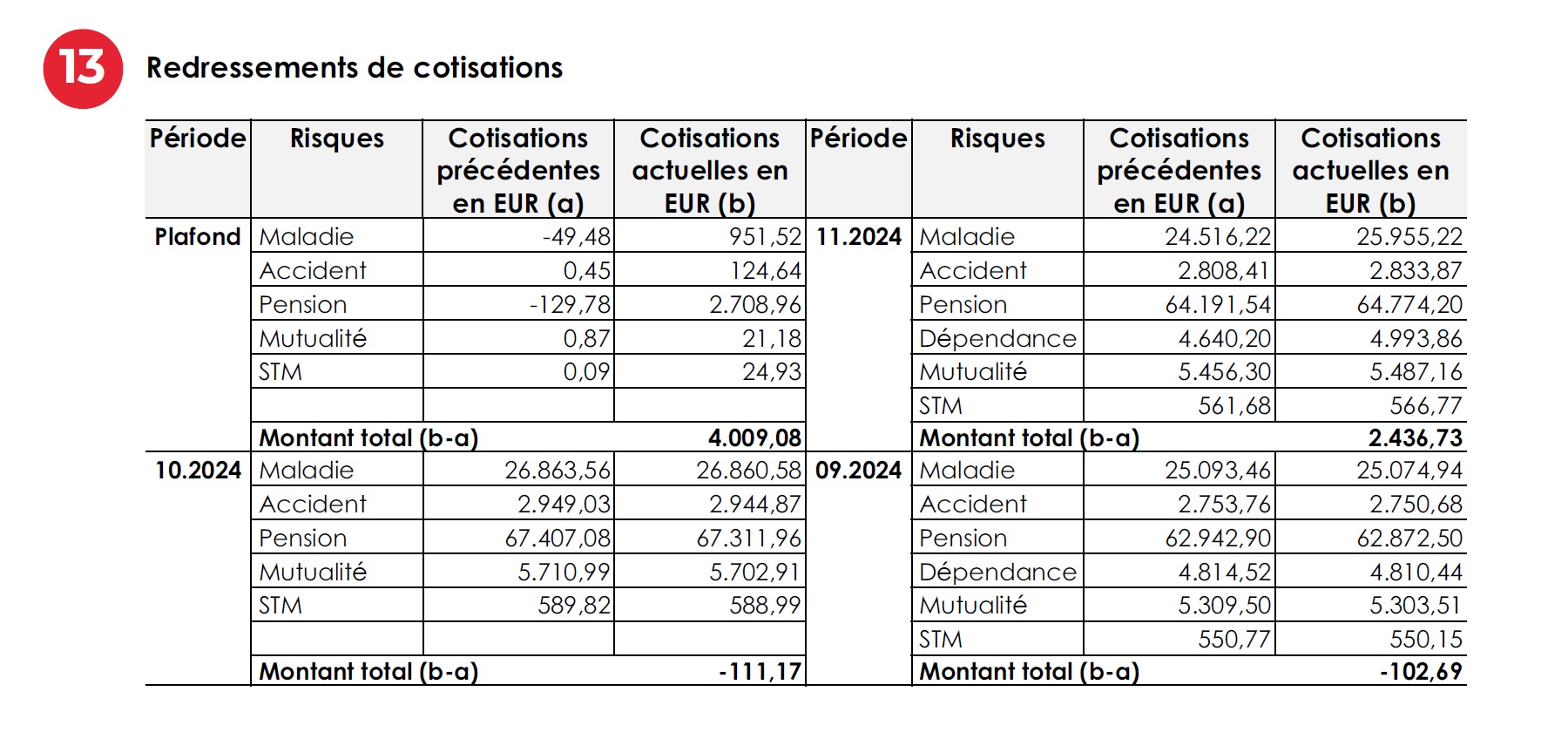 13

Redressements de cotisations

| Période | Risques | Cotisations précédentes en EUR (a) | Cotisations actuelles en EUR (b) | Période | Risques | Cotisations précédentes en EUR (a) | Cotisations actuelles en EUR (b) |
|---|---|---|---|---|---|---|---|
| Plafond | Maladie | -49,48 | 951,52 | 11.2024 | Maladie | 24.516,22 | 25.955,22 |
| | Accident | 0,45 | 124,64 | | Accident | 2.808,41 | 2.833,87 |
| | Pension | -129,78 | 2.708,96 | | Pension | 64.191,54 | 64.774,20 |
| | Mutualité | 0,87 | 21,18 | | Dépendance | 4.640,20 | 4.993,86 |
| | STM | 0,09 | 24,93 | | Mutualité | 5.456,30 | 5.487,16 |
| | | | | | STM | 561,68 | 566,77 |
| | Montant total (b-a) | | 4.009,08 | | Montant total (b-a) | | 2.436,73 |
| 10.2024 | Maladie | 26.863,56 | 26.860,58 | 09.2024 | Maladie | 25.093,46 | 25.074,94 |
| | Accident | 2.949,03 | 2.944,87 | | Accident | 2.753,76 | 2.750,68 |
| | Pension | 67.407,08 | 67.311,96 | | Pension | 62.942,90 | 62.872,50 |
| | Mutualité | 5.710,99 | 5.702,91 | | Dépendance | 4.814,52 | 4.810,44 |
| | STM | 589,82 | 588,99 | | Mutualité | 5.309,50 | 5.303,51 |
| | | | | | STM | 550,77 | 550,15 |
| | Montant total (b-a) | | -111,17 | | Montant total (b-a) | | -102,69 |